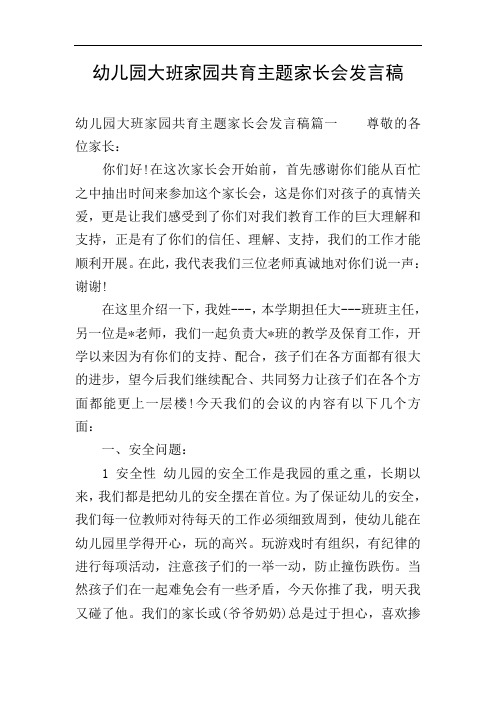 幼儿园大班家园共育主题家长会发言稿

幼儿园大班家园共育主题家长会发言稿篇一　　尊敬的各位家长：

你们好!在这次家长会开始前，首先感谢你们能从百忙之中抽出时间来参加这个家长会，这是你们对孩子的真情关爱，更是让我们感受到了你们对我们教育工作的巨大理解和支持，正是有了你们的信任、理解、支持，我们的工作才能顺利开展。在此，我代表我们三位老师真诚地对你们说一声：谢谢!

在这里介绍一下，我姓---，本学期担任大---班班主任，另一位是*老师，我们一起负责大*班的教学及保育工作，开学以来因为有你们的支持、配合，孩子们在各方面都有很大的进步，望今后我们继续配合、共同努力让孩子们在各个方面都能更上一层楼!今天我们的会议的内容有以下几个方面：

一、安全问题：

1 安全性 幼儿园的安全工作是我园的重之重，长期以来，我们都是把幼儿的安全摆在首位。为了保证幼儿的安全，我们每一位教师对待每天的工作必须细致周到，使幼儿能在幼儿园里学得开心，玩的高兴。玩游戏时有组织，有纪律的进行每项活动，注意孩子们的一举一动，防止撞伤跌伤。当然孩子们在一起难免会有一些矛盾，今天你推了我，明天我又碰了他。我们的家长或(爷爷奶奶)总是过于担心，喜欢掺